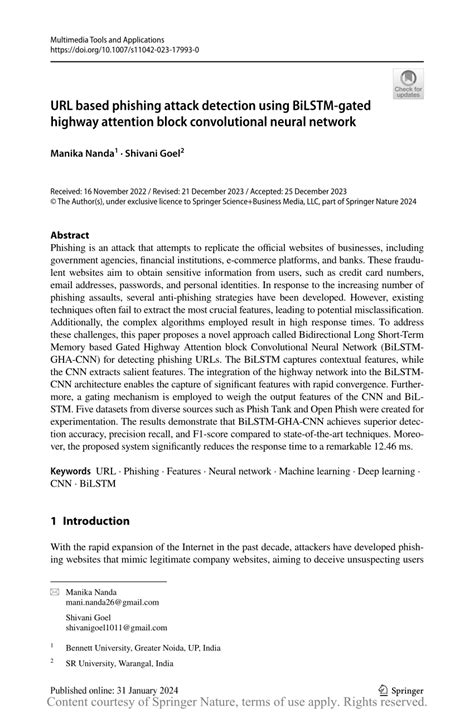 Multimedia Tools and Applications
https://doi.org/10.1007/s11042-023-17993-0

Check for updates

URL based phishing attack detection using BiLSTM-gated highway attention block convolutional neural network

Manika Nanda$^1$ · Shivani Goel$^2$

Received: 16 November 2022 / Revised: 21 December 2023 / Accepted: 25 December 2023
© The Author(s), under exclusive licence to Springer Science+Business Media, LLC, part of Springer Nature 2024

Abstract
Phishing is an attack that attempts to replicate the official websites of businesses, including government agencies, financial institutions, e-commerce platforms, and banks. These fraudulent websites aim to obtain sensitive information from users, such as credit card numbers, email addresses, passwords, and personal identities. In response to the increasing number of phishing assaults, several anti-phishing strategies have been developed. However, existing techniques often fail to extract the most crucial features, leading to potential misclassification. Additionally, the complex algorithms employed result in high response times. To address these challenges, this paper proposes a novel approach called Bidirectional Long Short-Term Memory based Gated Highway Attention block Convolutional Neural Network (BiLSTM-GHA-CNN) for detecting phishing URLs. The BiLSTM captures contextual features, while the CNN extracts salient features. The integration of the highway network into the BiLSTM-CNN architecture enables the capture of significant features with rapid convergence. Furthermore, a gating mechanism is employed to weigh the output features of the CNN and BiLSTM. Five datasets from diverse sources such as Phish Tank and Open Phish were created for experimentation. The results demonstrate that BiLSTM-GHA-CNN achieves superior detection accuracy, precision recall, and F1-score compared to state-of-the-art techniques. Moreover, the proposed system significantly reduces the response time to a remarkable 12.46 ms.

Keywords URL · Phishing · Features · Neural network · Machine learning · Deep learning · CNN · BiLSTM

1 Introduction

With the rapid expansion of the Internet in the past decade, attackers have developed phishing websites that mimic legitimate company websites, aiming to deceive unsuspecting users

Manika Nanda
mani.nanda26@gmail.com

Shivani Goel
shivanigoel1011@gmail.com

$^1$ Bennett University, Greater Noida, UP, India

$^2$ SR University, Warangal, India

Published online: 31 January 2024

Springer

Content courtesy of Springer Nature, terms of use apply. Rights reserved.